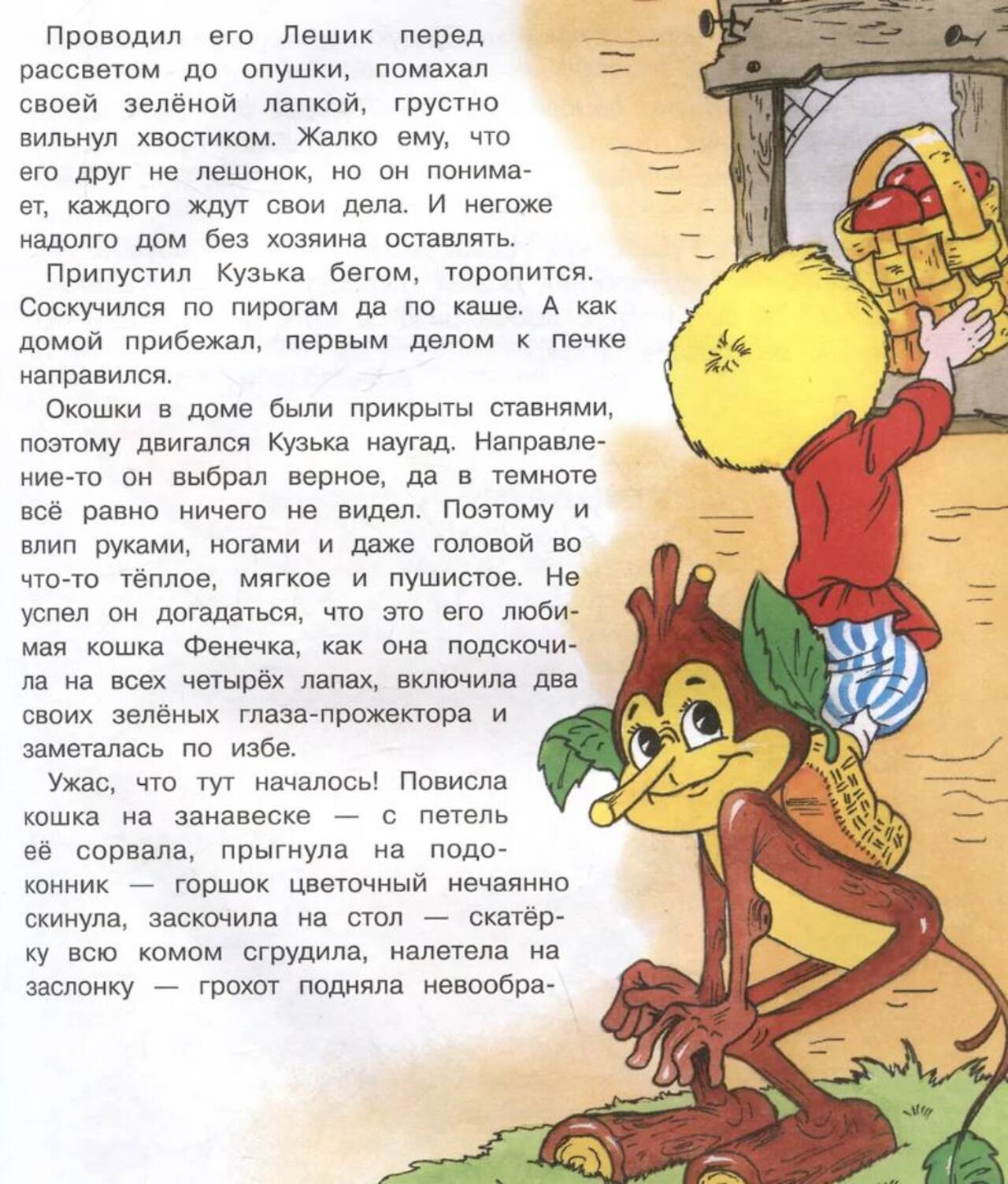 Проводил его Лешик перед рассветом до опушки, помахал своей зелёной лапкой, грустно вильнул хвостиком. Жалко ему, что его друг не лешонок, но он понимает, каждого ждут свои дела. И негоже надолго дом без хозяина оставлять.

Припустил Кузька бегом, торопится. Соскучился по пирогам да по каше. А как домой прибежал, первым делом к печке направился.

Окошки в доме были прикрыты ставнями, поэтому двигался Кузька наугад. Направление-то он выбрал верное, да в темноте всё равно ничего не видел. Поэтому и влип руками, ногами и даже головой во что-то тёплое, мягкое и пушистое. Не успел он догадаться, что это его любимая кошка Фенечка, как она подскочила на всех четырёх лапах, включила два своих зелёных глаза-прожектора и заметалась по избе.

Ужас, что тут началось! Повисла кошка на занавеске — с петель её сорвала, прыгнула на подоконник — горшок цветочный нечаянно скинула, заскочила на стол — скатёрку всю комом сгрудила, налетела на заслонку — грохот подняла невообра-